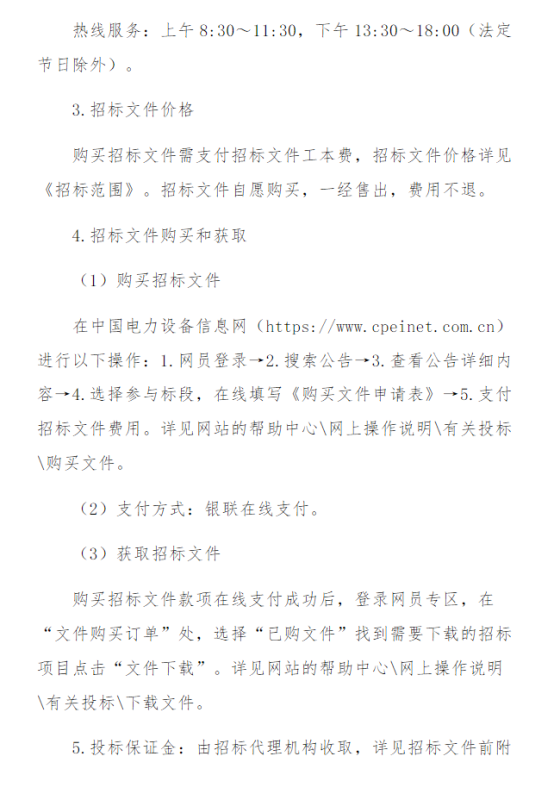 热线服务：上午 8:30～11:30，下午 13:30～18:00（法定节日除外）。

3.招标文件价格

购买招标文件需支付招标文件工本费，招标文件价格详见《招标范围》。招标文件自愿购买，一经售出，费用不退。

4.招标文件购买和获取

（1）购买招标文件

在中国电力设备信息网（https://www.cpeinet.com.cn）进行以下操作：1.网员登录→2.搜索公告→3.查看公告详细内容→4.选择参与标段，在线填写《购买文件申请表》→5.支付招标文件费用。详见网站的帮助中心\网上操作说明\有关投标\购买文件。

（2）支付方式：银联在线支付。

（3）获取招标文件

购买招标文件款项在线支付成功后，登录网员专区，在“文件购买订单”处，选择“已购文件”找到需要下载的招标项目点击“文件下载”。详见网站的帮助中心\网上操作说明\有关投标\下载文件。

5.投标保证金：由招标代理机构收取，详见招标文件前附